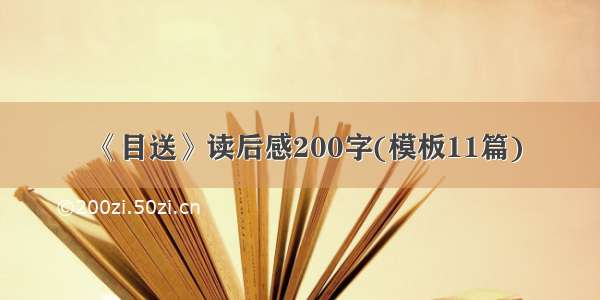 《目送》读后感200字(模板11篇)

©200zi.50zi.cn